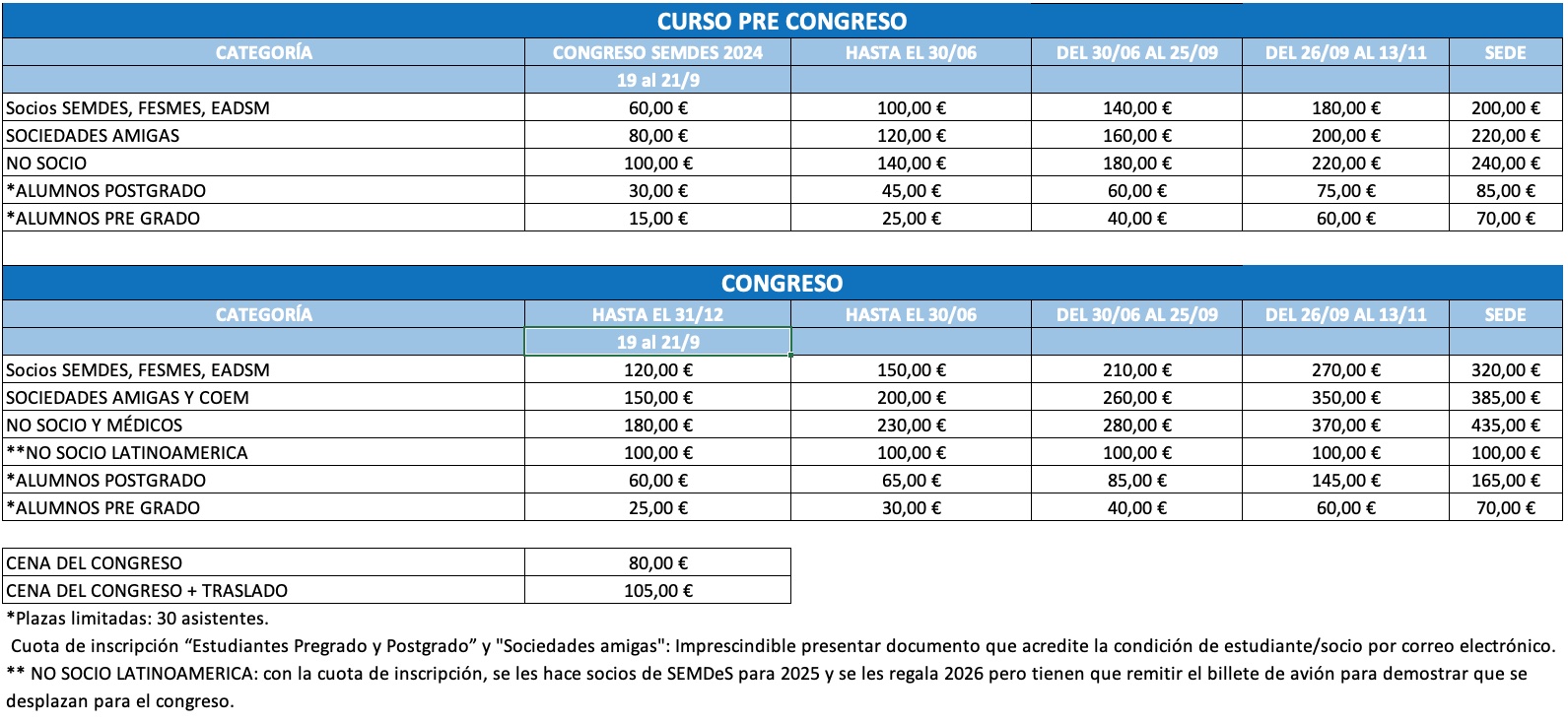 CURSO PRE CONGRESO

| CATEGORÍA | CONGRESO SEMDES 2024 | HASTA EL 30/06 | DEL 30/06 AL 25/09 | DEL 26/09 AL 13/11 | SEDE |
|---|---|---|---|---|---|
| | 19 al 21/9 | | | | |
| Socios SEMDES, FESMES, EADSM | 60,00 € | 100,00 € | 140,00 € | 180,00 € | 200,00 € |
| SOCIEDADES AMIGAS | 80,00 € | 120,00 € | 160,00 € | 200,00 € | 220,00 € |
| NO SOCIO | 100,00 € | 140,00 € | 180,00 € | 220,00 € | 240,00 € |
| *ALUMNOS POSTGRADO | 30,00 € | 45,00 € | 60,00 € | 75,00 € | 85,00 € |
| *ALUMNOS PRE GRADO | 15,00 € | 25,00 € | 40,00 € | 60,00 € | 70,00 € |

CONGRESO

| CATEGORÍA | HASTA EL 31/12 | HASTA EL 30/06 | DEL 30/06 AL 25/09 | DEL 26/09 AL 13/11 | SEDE |
|---|---|---|---|---|---|
| | 19 al 21/9 | | | | |
| Socios SEMDES, FESMES, EADSM | 120,00 € | 150,00 € | 210,00 € | 270,00 € | 320,00 € |
| SOCIEDADES AMIGAS Y COEM | 150,00 € | 200,00 € | 260,00 € | 350,00 € | 385,00 € |
| NO SOCIO Y MÉDICOS | 180,00 € | 230,00 € | 280,00 € | 370,00 € | 435,00 € |
| **NO SOCIO LATINOAMERICA | 100,00 € | 100,00 € | 100,00 € | 100,00 € | 100,00 € |
| *ALUMNOS POSTGRADO | 60,00 € | 65,00 € | 85,00 € | 145,00 € | 165,00 € |
| *ALUMNOS PRE GRADO | 25,00 € | 30,00 € | 40,00 € | 60,00 € | 70,00 € |

| CENA DEL CONGRESO | 80,00 € |
|---|---|
| CENA DEL CONGRESO + TRASLADO | 105,00 € |

*Plazas limitadas: 30 asistentes.
Cuota de inscripción “Estudiantes Pregrado y Postgrado” y "Sociedades amigas": Imprescindible presentar documento que acredite la condición de estudiante/socio por correo electrónico.
** NO SOCIO LATINOAMERICA: con la cuota de inscripción, se les hace socios de SEMDeS para 2025 y se les regala 2026 pero tienen que remitir el billete de avión para demostrar que se desplazan para el congreso.